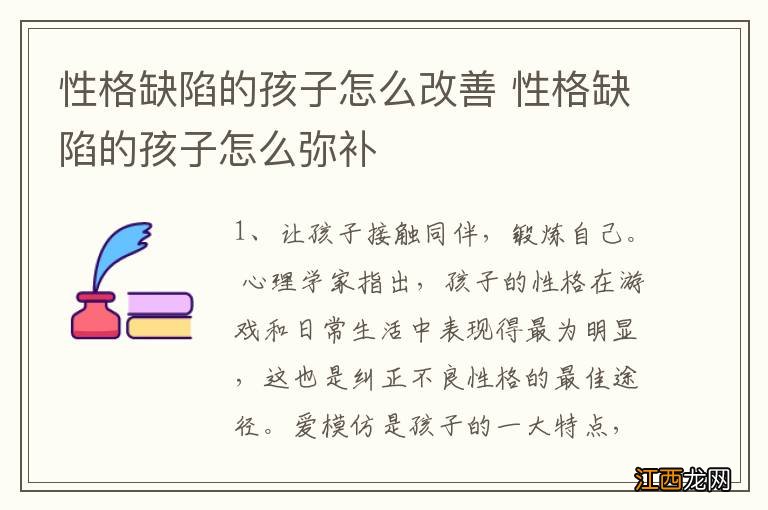 性格缺陷的孩子怎么改善 性格缺陷的孩子怎么弥补

1、让孩子接触同伴，锻炼自己。心理学家指出，孩子的性格在游戏和日常生活中表现得最为明显，这也是纠正不良性格的最佳途径。爱模仿是孩子的一大特点，

江西龙网